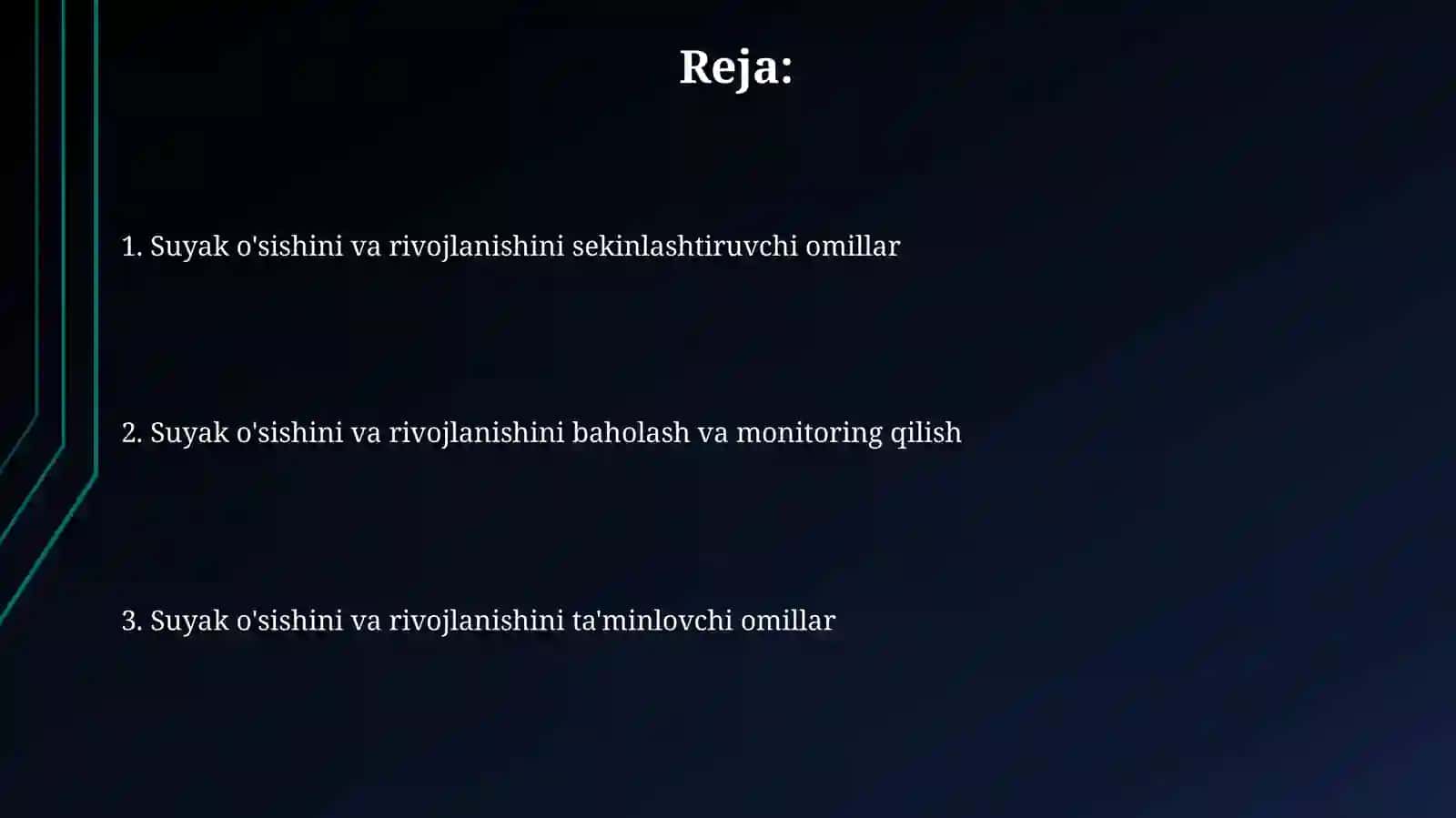 Reja:

1. Suyak o'sishini va rivojlanishini sekinlashtiruvchi omillar

2. Suyak o'sishini va rivojlanishini baholash va monitoring qilish

3. Suyak o'sishini va rivojlanishini ta'minlovchi omillar